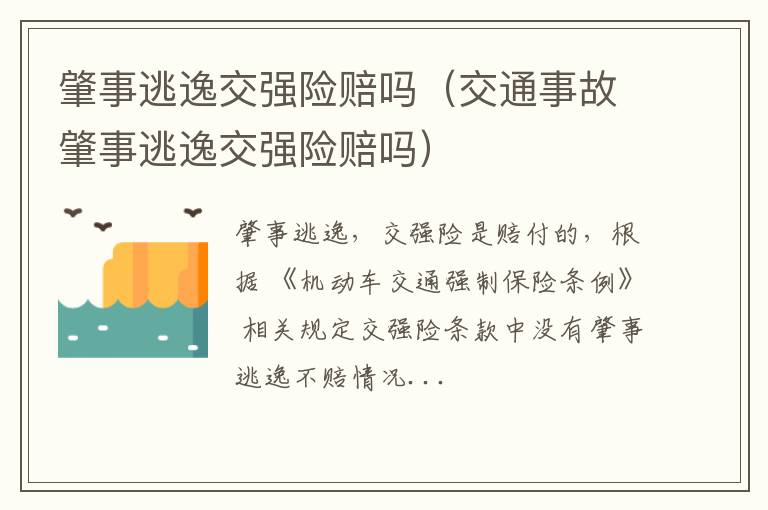 肇事逃逸交强险赔吗（交通事故肇事逃逸交强险赔吗）

肇事逃逸，交强险是赔付的，根据《机动车交通强制保险条例》相关规定交强险条款中没有肇事逃逸不赔情况...